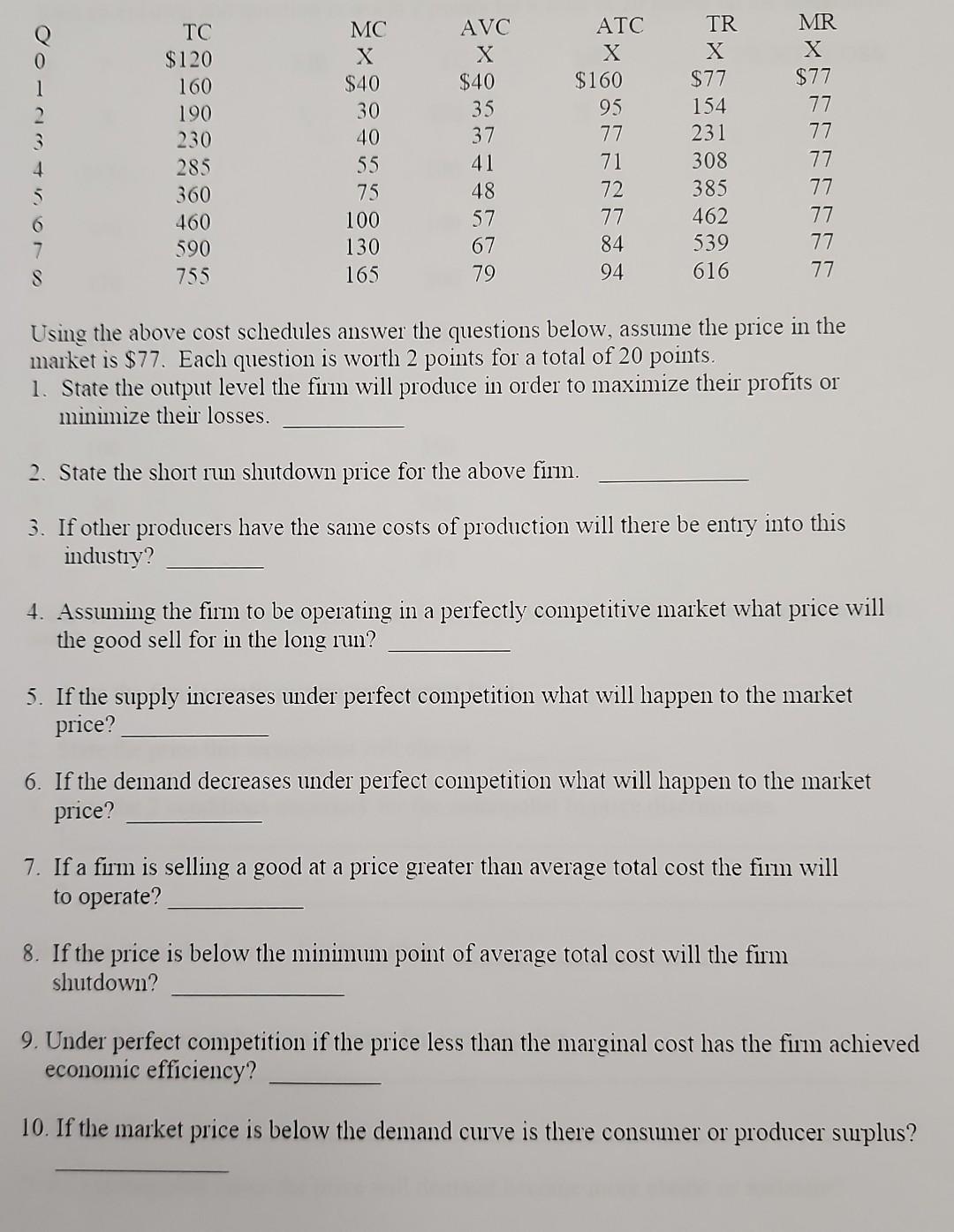 | Q | TC | MC | AVC | ATC | TR | MR |
|---|---|---|---|---|---|---|
| 0 | $120 | X | X | X | X | X |
| 1 | 160 | $40 | $40 | $160 | $77 | $77 |
| 2 | 190 | 30 | 35 | 95 | 154 | 77 |
| 3 | 230 | 40 | 37 | 77 | 231 | 77 |
| 4 | 285 | 55 | 41 | 71 | 308 | 77 |
| 5 | 360 | 75 | 48 | 72 | 385 | 77 |
| 6 | 460 | 100 | 57 | 77 | 462 | 77 |
| 7 | 590 | 130 | 67 | 84 | 539 | 77 |
| 8 | 755 | 165 | 79 | 94 | 616 | 77 |

Using the above cost schedules answer the questions below, assume the price in the market is $77. Each question is worth 2 points for a total of 20 points.

1. State the output level the firm will produce in order to maximize their profits or minimize their losses. ____

2. State the short run shutdown price for the above firm. ____

3. If other producers have the same costs of production will there be entry into this industry? ____

4. Assuming the firm to be operating in a perfectly competitive market what price will the good sell for in the long run? ____

5. If the supply increases under perfect competition what will happen to the market price? ____

6. If the demand decreases under perfect competition what will happen to the market price? ____

7. If a firm is selling a good at a price greater than average total cost the firm will to operate? ____

8. If the price is below the minimum point of average total cost will the firm shutdown? ____

9. Under perfect competition if the price less than the marginal cost has the firm achieved economic efficiency? ____

10. If the market price is below the demand curve is there consumer or producer surplus? ____